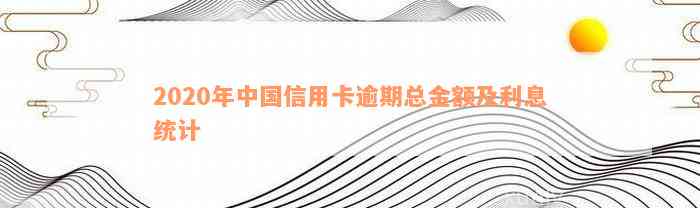 2020年中国信用卡逾期总金额及利息统计